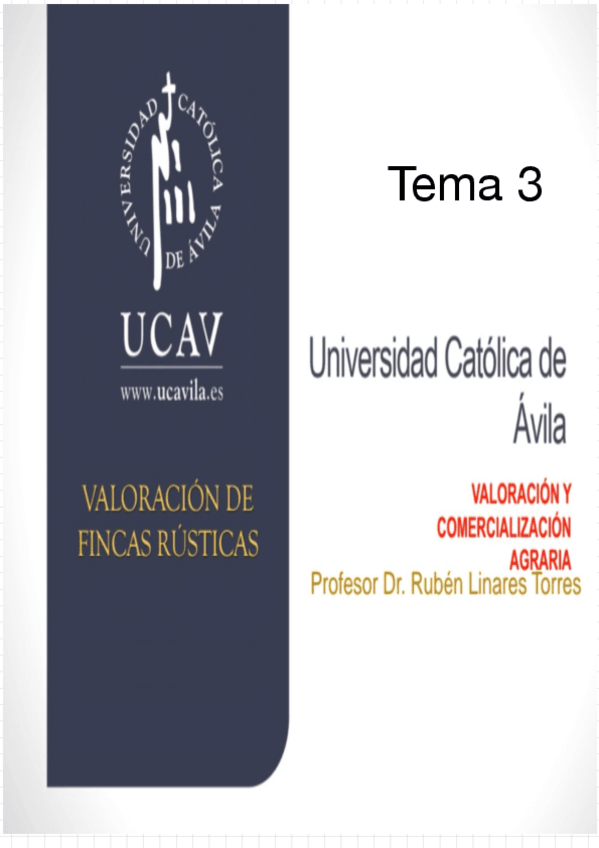 UNIVERSIDAD CATÓLICA DE ÁVILA

UCAV

www.ucavila.es

VALORACIÓN DE FINCAS RÚSTICAS

Tema 3

Universidad Católica de Ávila

VALORACIÓN Y COMERCIALIZACIÓN AGRARIA

Profesor Dr. Rubén Linares Torres